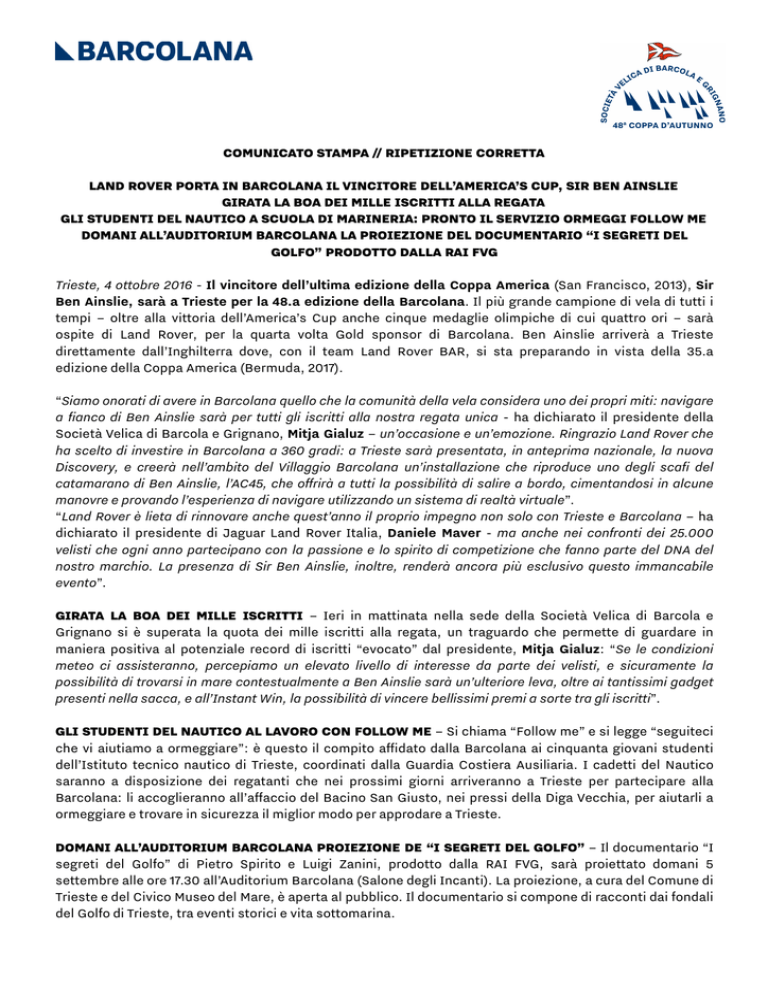 BARCOLANA

SOCIETÀ VELICA DI BARCOLA E GRIGNANO
48ª COPPA D'AUTUNNO

COMUNICATO STAMPA // RIPETIZIONE CORRETTA

LAND ROVER PORTA IN BARCOLANA IL VINCITORE DELL'AMERICA'S CUP, SIR BEN AINSLIE
GIRATA LA BOA DEI MILLE ISCRITTI ALLA REGATA
GLI STUDENTI DEL NAUTICO A SCUOLA DI MARINERIA: PRONTO IL SERVIZIO ORMEGGI FOLLOW ME
DOMANI ALL'AUDITORIUM BARCOLANA LA PROIEZIONE DEL DOCUMENTARIO "I SEGRETI DEL GOLFO" PRODOTTO DALLA RAI FVG

Trieste, 4 ottobre 2016 - Il vincitore dell'ultima edizione della Coppa America (San Francisco, 2013), Sir Ben Ainslie, sarà a Trieste per la 48.a edizione della Barcolana. Il più grande campione di vela di tutti i tempi – oltre alla vittoria dell'America's Cup anche cinque medaglie olimpiche di cui quattro ori – sarà ospite di Land Rover, per la quarta volta Gold sponsor di Barcolana. Ben Ainslie arriverà a Trieste direttamente dall'Inghilterra dove, con il team Land Rover BAR, si sta preparando in vista della 35.a edizione della Coppa America (Bermuda, 2017).

"Siamo onorati di avere in Barcolana quello che la comunità della vela considera uno dei propri miti: navigare a fianco di Ben Ainslie sarà per tutti gli iscritti alla nostra regata unica - ha dichiarato il presidente della Società Velica di Barcola e Grignano, Mitja Gialuz – un'occasione e un'emozione. Ringrazio Land Rover che ha scelto di investire in Barcolana a 360 gradi: a Trieste sarà presentata, in anteprima nazionale, la nuova Discovery, e creerà nell'ambito del Villaggio Barcolana un'installazione che riproduce uno degli scafi del catamarano di Ben Ainslie, l'AC45, che offrirà a tutti la possibilità di salire a bordo, cimentandosi in alcune manovre e provando l'esperienza di navigare utilizzando un sistema di realtà virtuale".
"Land Rover è lieta di rinnovare anche quest'anno il proprio impegno non solo con Trieste e Barcolana – ha dichiarato il presidente di Jaguar Land Rover Italia, Daniele Maver - ma anche nei confronti dei 25.000 velisti che ogni anno partecipano con la passione e lo spirito di competizione che fanno parte del DNA del nostro marchio. La presenza di Sir Ben Ainslie, inoltre, renderà ancora più esclusivo questo immancabile evento".

GIRATA LA BOA DEI MILLE ISCRITTI – Ieri in mattinata nella sede della Società Velica di Barcola e Grignano si è superata la quota dei mille iscritti alla regata, un traguardo che permette di guardare in maniera positiva al potenziale record di iscritti "evocato" dal presidente, Mitja Gialuz: "Se le condizioni meteo ci assisteranno, percepiamo un elevato livello di interesse da parte dei velisti, e sicuramente la possibilità di trovarsi in mare contestualmente a Ben Ainslie sarà un'ulteriore leva, oltre ai tantissimi gadget presenti nella sacca, e all'Instant Win, la possibilità di vincere bellissimi premi a sorte tra gli iscritti".

GLI STUDENTI DEL NAUTICO AL LAVORO CON FOLLOW ME – Si chiama "Follow me" e si legge "seguiteci che vi aiutiamo a ormeggiare": è questo il compito affidato dalla Barcolana ai cinquanta giovani studenti dell'Istituto tecnico nautico di Trieste, coordinati dalla Guardia Costiera Ausiliaria. I cadetti del Nautico saranno a disposizione dei regatanti che nei prossimi giorni arriveranno a Trieste per partecipare alla Barcolana: li accoglieranno all'affaccio del Bacino San Giusto, nei pressi della Diga Vecchia, per aiutarli a ormeggiare e trovare in sicurezza il miglior modo per approdare a Trieste.

DOMANI ALL'AUDITORIUM BARCOLANA PROIEZIONE DE "I SEGRETI DEL GOLFO" – Il documentario "I segreti del Golfo" di Pietro Spirito e Luigi Zanini, prodotto dalla RAI FVG, sarà proiettato domani 5 settembre alle ore 17.30 all'Auditorium Barcolana (Salone degli Incanti). La proiezione, a cura del Comune di Trieste e del Civico Museo del Mare, è aperta al pubblico. Il documentario si compone di racconti dai fondali del Golfo di Trieste, tra eventi storici e vita sottomarina.